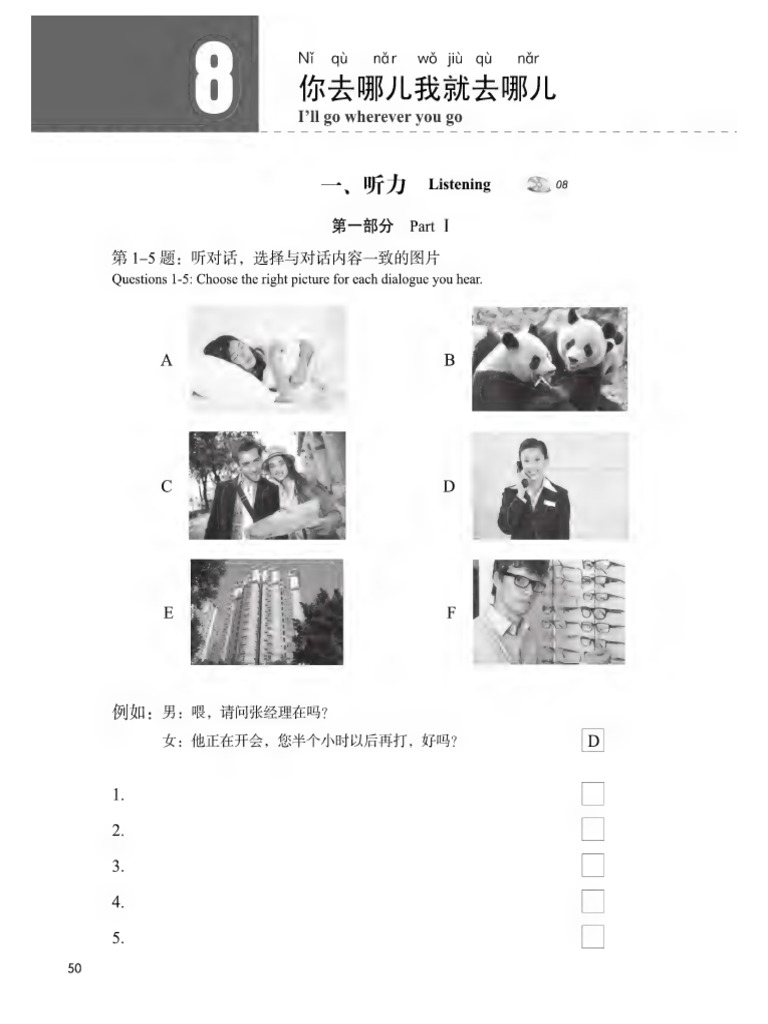 8

Nǐ qù nǎr wǒ jiù qù nǎr
你去哪儿我就去哪儿
I'll go wherever you go

一、听力 Listening 08

第一部分 Part Ⅰ

第 1–5 题：听对话，选择与对话内容一致的图片
Questions 1-5: Choose the right picture for each dialogue you hear.

A

B

C

D

E

F

例如：男：喂，请问张经理在吗？
女：他正在开会，您半个小时以后再打，好吗？ D

1.
2.
3.
4.
5.

50